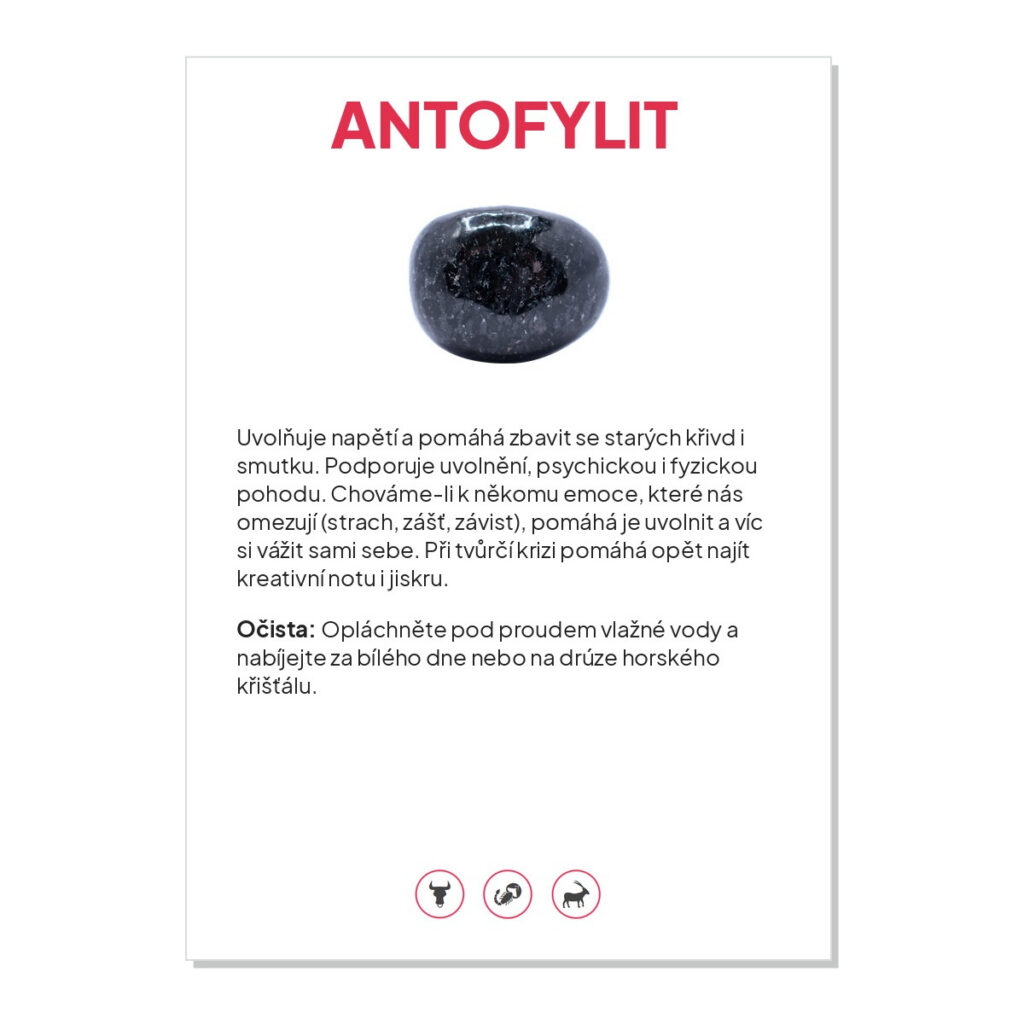 ANTOFYLIT

Uvolňuje napětí a pomáhá zbavit se starých křivd i smutku. Podporuje uvolnění, psychickou i fyzickou pohodu. Chováme-li k někomu emoce, které nás omezují (strach, zášť, závist), pomáhá je uvolnit a víc si vážit sami sebe. Při tvůrčí krizi pomáhá opět najít kreativní notu i jiskru.

Očista: Opláchněte pod proudem vlažné vody a nabíjejte za bílého dne nebo na drúze horského křišťálu.